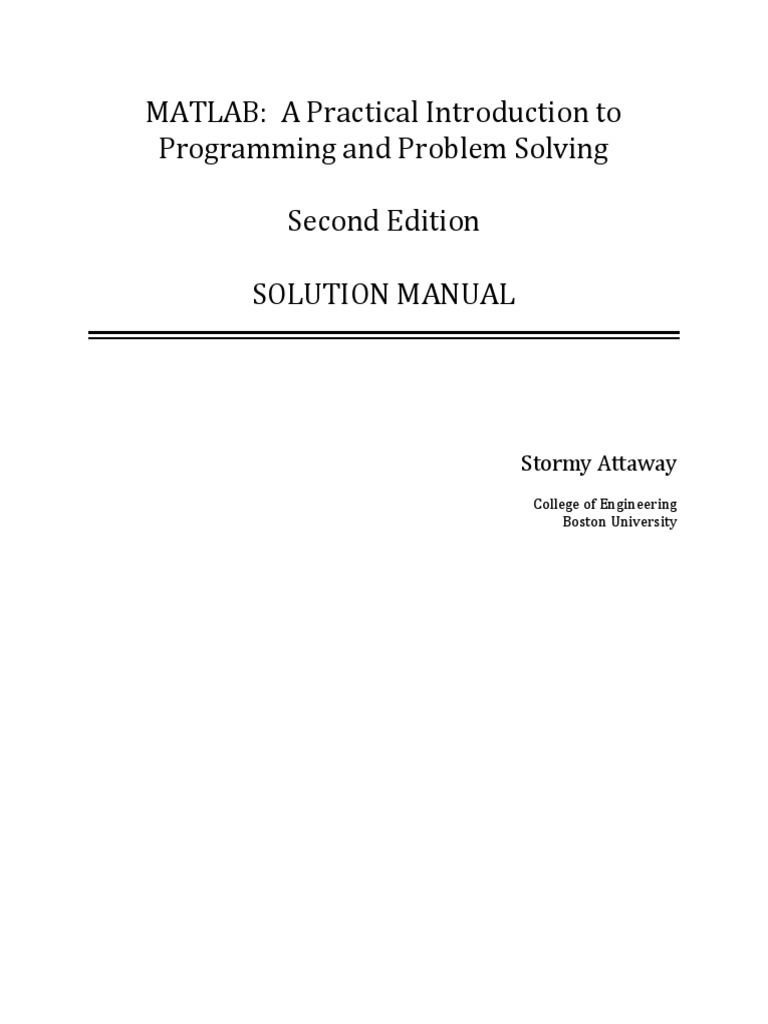 MATLAB: A Practical Introduction to Programming and Problem Solving

Second Edition

SOLUTION MANUAL

Stormy Attaway

College of Engineering
Boston University